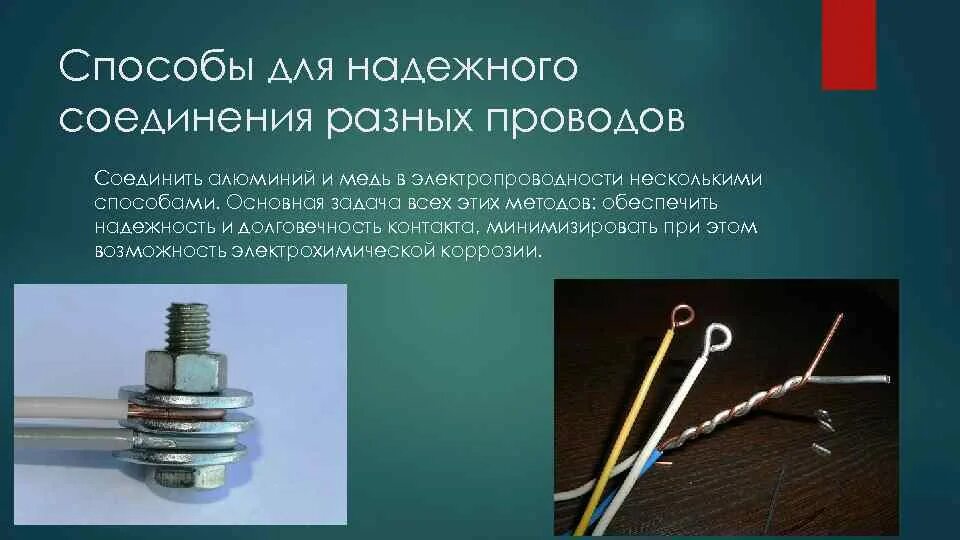 Способы для надежного соединения разных проводов

Соединить алюминий и медь в электропроводности несколькими способами. Основная задача всех этих методов: обеспечить надежность и долговечность контакта, минимизировать при этом возможность электрохимической коррозии.